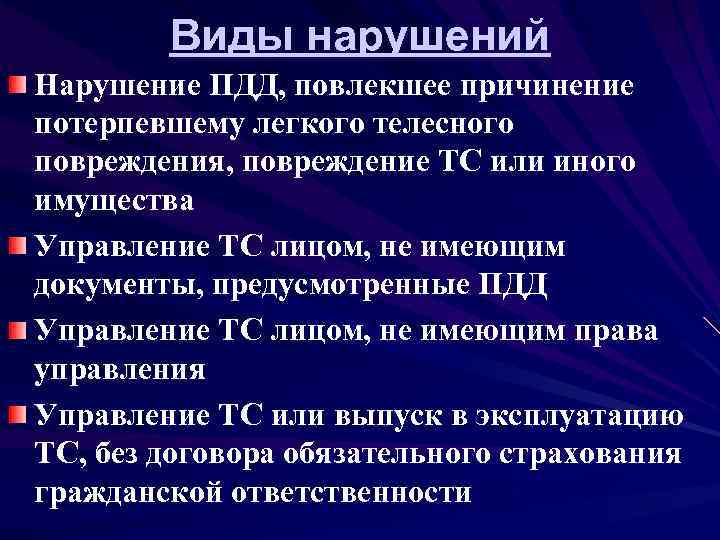 Виды нарушений

Нарушение ПДД, повлекшее причинение потерпевшему легкого телесного повреждения, повреждение ТС или иного имущества

Управление ТС лицом, не имеющим документы, предусмотренные ПДД

Управление ТС лицом, не имеющим права управления

Управление ТС или выпуск в эксплуатацию ТС, без договора обязательного страхования гражданской ответственности